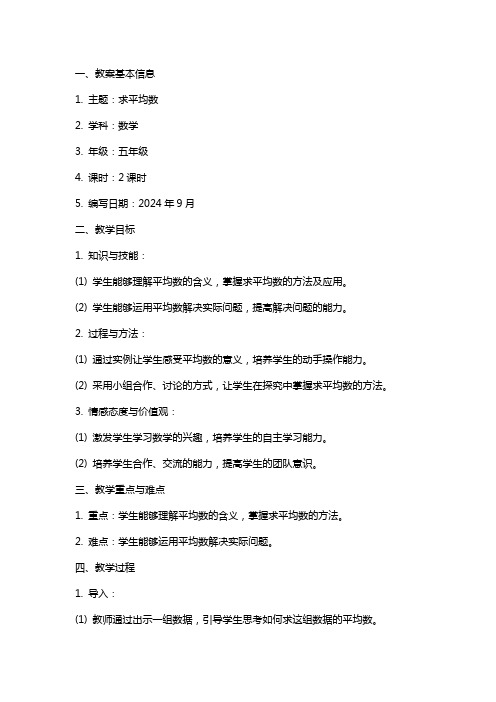 一、教案基本信息

1. 主题：求平均数

2. 学科：数学

3. 年级：五年级

4. 课时：2 课时

5. 编写日期：2024 年 9 月

二、教学目标

1. 知识与技能：

(1) 学生能够理解平均数的含义，掌握求平均数的方法及应用。

(2) 学生能够运用平均数解决实际问题，提高解决问题的能力。

2. 过程与方法：

(1) 通过实例让学生感受平均数的意义，培养学生的动手操作能力。

(2) 采用小组合作、讨论的方式，让学生在探究中掌握求平均数的方法。

3. 情感态度与价值观：

(1) 激发学生学习数学的兴趣，培养学生的自主学习能力。

(2) 培养学生合作、交流的能力，提高学生的团队意识。

三、教学重点与难点

1. 重点：学生能够理解平均数的含义，掌握求平均数的方法。

2. 难点：学生能够运用平均数解决实际问题。

四、教学过程

1. 导入：

(1) 教师通过出示一组数据，引导学生思考如何求这组数据的平均数。